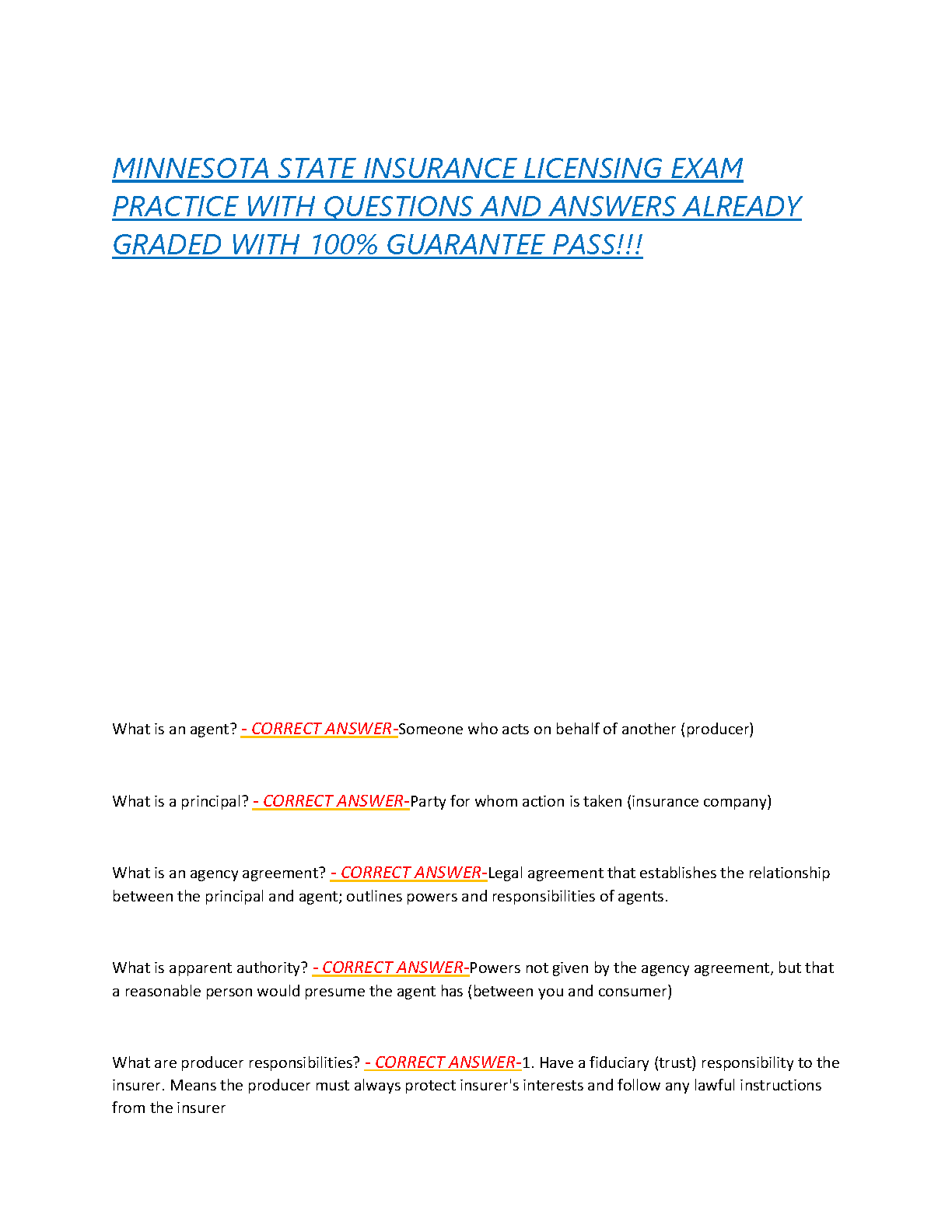 MINNESOTA STATE INSURANCE LICENSING EXAM PRACTICE WITH QUESTIONS AND ANSWERS ALREADY GRADED WITH 100% GUARANTEE PASS!!!

What is an agent? - CORRECT ANSWER-Someone who acts on behalf of another (producer)

What is a principal? - CORRECT ANSWER-Party for whom action is taken (insurance company)

What is an agency agreement? - CORRECT ANSWER-Legal agreement that establishes the relationship between the principal and agent; outlines powers and responsibilities of agents.

What is apparent authority? - CORRECT ANSWER-Powers not given by the agency agreement, but that a reasonable person would presume the agent has (between you and consumer)

What are producer responsibilities? - CORRECT ANSWER-1. Have a fiduciary (trust) responsibility to the insurer. Means the producer must always protect insurer's interests and follow any lawful instructions from the insurer